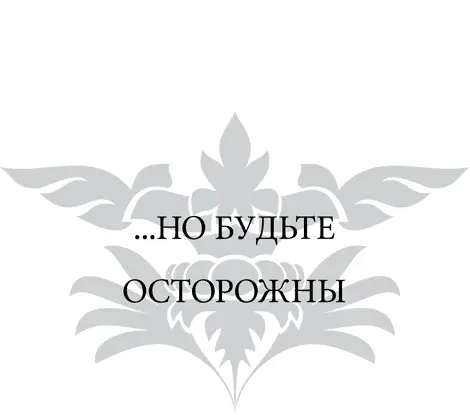 ...НО БУДЬТЕ

ОСТОРОЖНЫ